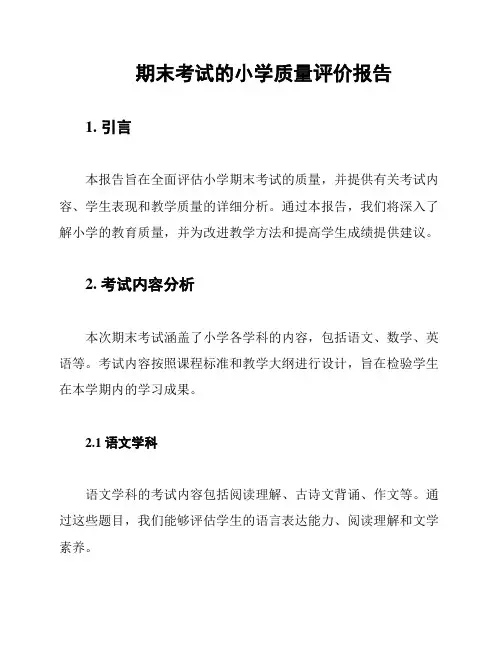 期末考试的小学质量评价报告

1. 引言

本报告旨在全面评估小学期末考试的质量，并提供有关考试内容、学生表现和教学质量的详细分析。通过本报告，我们将深入了解小学的教育质量，并为改进教学方法和提高学生成绩提供建议。

2. 考试内容分析

本次期末考试涵盖了小学各学科的内容，包括语文、数学、英语等。考试内容按照课程标准和教学大纲进行设计，旨在检验学生在本学期内的学习成果。

2.1 语文学科

语文学科的考试内容包括阅读理解、古诗文背诵、作文等。通过这些题目，我们能够评估学生的语言表达能力、阅读理解和文学素养。